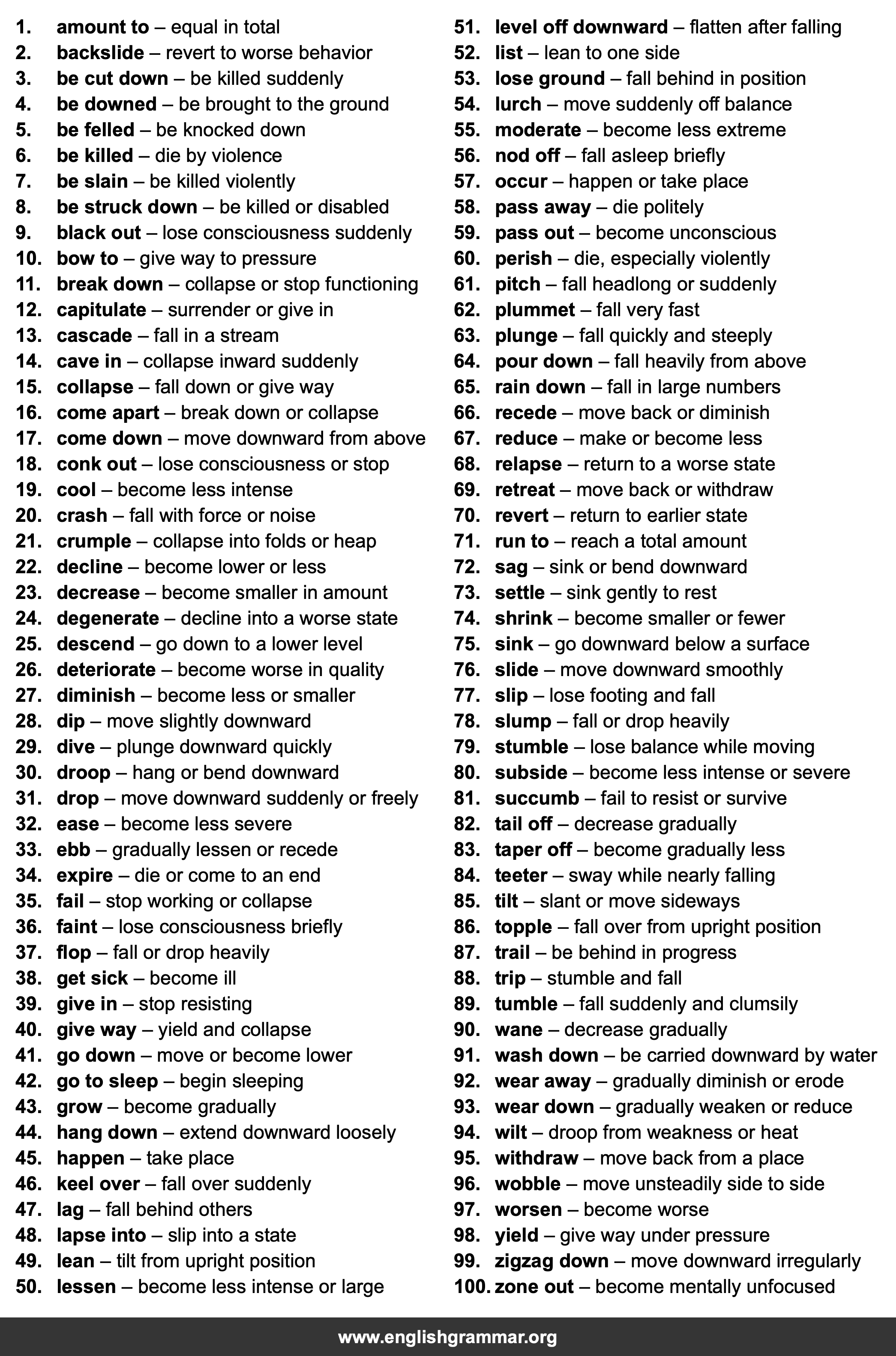 1. amount to – equal in total
2. backslide – revert to worse behavior
3. be cut down – be killed suddenly
4. be downed – be brought to the ground
5. be felled – be knocked down
6. be killed – die by violence
7. be slain – be killed violently
8. be struck down – be killed or disabled
9. black out – lose consciousness suddenly
10. bow to – give way to pressure
11. break down – collapse or stop functioning
12. capitulate – surrender or give in
13. cascade – fall in a stream
14. cave in – collapse inward suddenly
15. collapse – fall down or give way
16. come apart – break down or collapse
17. come down – move downward from above
18. conk out – lose consciousness or stop
19. cool – become less intense
20. crash – fall with force or noise
21. crumple – collapse into folds or heap
22. decline – become lower or less
23. decrease – become smaller in amount
24. degenerate – decline into a worse state
25. descend – go down to a lower level
26. deteriorate – become worse in quality
27. diminish – become less or smaller
28. dip – move slightly downward
29. dive – plunge downward quickly
30. droop – hang or bend downward
31. drop – move downward suddenly or freely
32. ease – become less severe
33. ebb – gradually lessen or recede
34. expire – die or come to an end
35. fail – stop working or collapse
36. faint – lose consciousness briefly
37. flop – fall or drop heavily
38. get sick – become ill
39. give in – stop resisting
40. give way – yield and collapse
41. go down – move or become lower
42. go to sleep – begin sleeping
43. grow – become gradually
44. hang down – extend downward loosely
45. happen – take place
46. keel over – fall over suddenly
47. lag – fall behind others
48. lapse into – slip into a state
49. lean – tilt from upright position
50. lessen – become less intense or large
51. level off downward – flatten after falling
52. list – lean to one side
53. lose ground – fall behind in position
54. lurch – move suddenly off balance
55. moderate – become less extreme
56. nod off – fall asleep briefly
57. occur – happen or take place
58. pass away – die politely
59. pass out – become unconscious
60. perish – die, especially violently
61. pitch – fall headlong or suddenly
62. plummet – fall very fast
63. plunge – fall quickly and steeply
64. pour down – fall heavily from above
65. rain down – fall in large numbers
66. recede – move back or diminish
67. reduce – make or become less
68. relapse – return to a worse state
69. retreat – move back or withdraw
70. revert – return to earlier state
71. run to – reach a total amount
72. sag – sink or bend downward
73. settle – sink gently to rest
74. shrink – become smaller or fewer
75. sink – go downward below a surface
76. slide – move downward smoothly
77. slip – lose footing and fall
78. slump – fall or drop heavily
79. stumble – lose balance while moving
80. subside – become less intense or severe
81. succumb – fail to resist or survive
82. tail off – decrease gradually
83. taper off – become gradually less
84. teeter – sway while nearly falling
85. tilt – slant or move sideways
86. topple – fall over from upright position
87. trail – be behind in progress
88. trip – stumble and fall
89. tumble – fall suddenly and clumsily
90. wane – decrease gradually
91. wash down – be carried downward by water
92. wear away – gradually diminish or erode
93. wear down – gradually weaken or reduce
94. wilt – droop from weakness or heat
95. withdraw – move back from a place
96. wobble – move unsteadily side to side
97. worsen – become worse
98. yield – give way under pressure
99. zigzag down – move downward irregularly
100. zone out – become mentally unfocused

www.englishgrammar.org